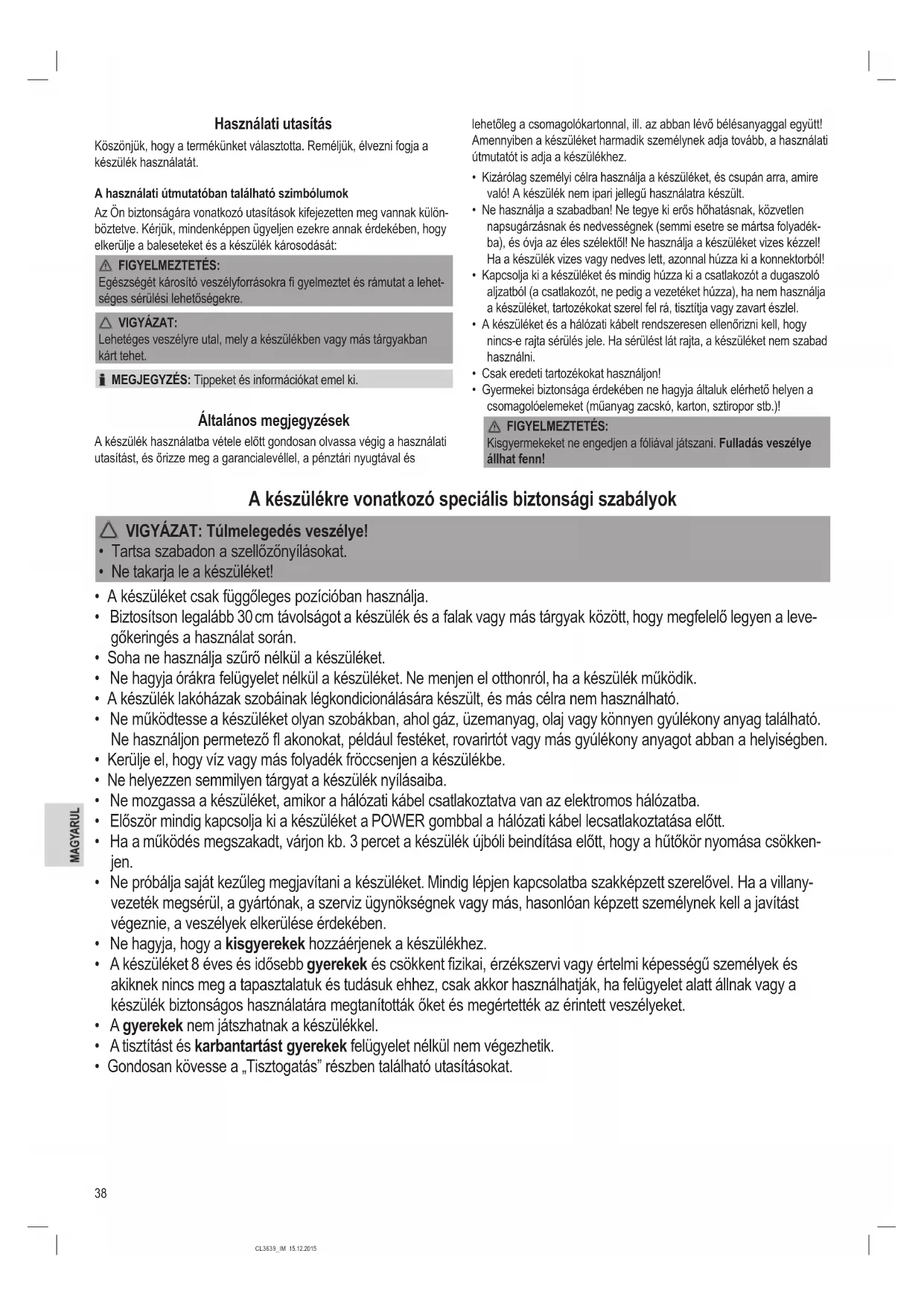 Használati utasítás

Köszönjük, hogy a termékünket választotta. Reméljük, élvezni fogja a készülék használatát.

A használati útmutatóban található szimbólumok

Az Ön biztonságára vonatkozó utasítások kifejezetten meg vannak különböztetve. Kérjük, mindenképpen ügyeljen ezekre annak érdekében, hogy elkerülje a baleseteket és a készülék károsodását:

FIGYELMEZTETÉS:
Egészségét károsító veszélyforrásokra fi gyelmeztet és rámutat a lehetséges sérülési lehetőségekre.

VIGYÁZAT:
Lehetéges veszélyre utal, mely a készülékben vagy más tárgyakban kárt tehet.

MEGJEGYZÉS: Tippeket és információkat emel ki.

Általános megjegyzések

A készülék használatba vétele előtt gondosan olvassa végig a használati utasítást, és őrizze meg a garancialevéllel, a pénztári nyugtával és lehetőleg a csomagolókartonnal, ill. az abban lévő bélésanyaggal együtt! Amennyiben a készüléket harmadik személynek adja tovább, a használati útmutatót is adja a készülékhez.

• Kizárólag személyi célra használja a készüléket, és csupán arra, amire való! A készülék nem ipari jellegű használatra készült.
• Ne használja a szabadban! Ne tegye ki erős hőhatásnak, közvetlen napsugárzásnak és nedvességnek (semmi esetre se mártsa folyadékba), és óvja az éles szélektől! Ne használja a készüléket vizes kézzel! Ha a készülék vizes vagy nedves lett, azonnal húzza ki a konnektorból!
• Kapcsolja ki a készüléket és mindig húzza ki a csatlakozót a dugaszoló aljzatból (a csatlakozót, ne pedig a vezetéket húzza), ha nem használja a készüléket, tartozékokat szerel fel rá, tisztítja vagy zavart észlel.
• A készüléket és a hálózati kábelt rendszeresen ellenőrizni kell, hogy nincs-e rajta sérülés jele. Ha sérülést lát rajta, a készüléket nem szabad használni.
• Csak eredeti tartozékokat használjon!
• Gyermekei biztonsága érdekében ne hagyja általuk elérhető helyen a csomagolóelemeket (műanyag zacskó, karton, sztiropor stb.)!

FIGYELMEZTETÉS:
Kisgyermekeket ne engedjen a fóliával játszani. Fulladás veszélye állhat fenn!

A készülékre vonatkozó speciális biztonsági szabályok

VIGYÁZAT: Túlmelegedés veszélye!
• Tartsa szabadon a szellőzőnyílásokat.
• Ne takarja le a készüléket!

• A készüléket csak függőleges pozícióban használja.
• Biztosítson legalább 30 cm távolságot a készülék és a falak vagy más tárgyak között, hogy megfelelő legyen a levegőkeringés a használat során.
• Soha ne használja szűrő nélkül a készüléket.
• Ne hagyja órákra felügyelet nélkül a készüléket. Ne menjen el otthonról, ha a készülék működik.
• A készülék lakóházak szobáinak légkondicionálására készült, és más célra nem használható.
• Ne működtesse a készüléket olyan szobákban, ahol gáz, üzemanyag, olaj vagy könnyen gyúlékony anyag található. Ne használjon permetező fl akonokat, például festéket, rovarirtót vagy más gyúlékony anyagot abban a helyiségben.
• Kerülje el, hogy víz vagy más folyadék fröccsenjen a készülékbe.
• Ne helyezzen semmilyen tárgyat a készülék nyílásaiba.
• Ne mozgassa a készüléket, amikor a hálózati kábel csatlakoztatva van az elektromos hálózatba.
• Először mindig kapcsolja ki a készüléket a POWER gombbal a hálózati kábel lecsatlakoztatása előtt.
• Ha a működés megszakadt, várjon kb. 3 percet a készülék újbóli beindítása előtt, hogy a hűtőkör nyomása csökkenjen.
• Ne próbálja saját kezűleg megjavítani a készüléket. Mindig lépjen kapcsolatba szakképzett szerelővel. Ha a villanyvezeték megsérül, a gyártónak, a szerviz ügynökségnek vagy más, hasonlóan képzett személynek kell a javítást végeznie, a veszélyek elkerülése érdekében.
• Ne hagyja, hogy a kisgyerekek hozzáérjenek a készülékhez.
• A készüléket 8 éves és idősebb gyerekek és csökkent fizikai, érzékszervi vagy értelmi képességű személyek és akiknek nincs meg a tapasztalatuk és tudásuk ehhez, csak akkor használhatják, ha felügyelet alatt állnak vagy a készülék biztonságos használatára megtanították őket és megértették az érintett veszélyeket.
• A gyerekek nem játszhatnak a készülékkel.
• A tisztítást és karbantartást gyerekek felügyelet nélkül nem végezhetik.
• Gondosan kövesse a „Tisztogatás” részben található utasításokat.

MAGYARUL

38

CL3639_IM 15.12.2015